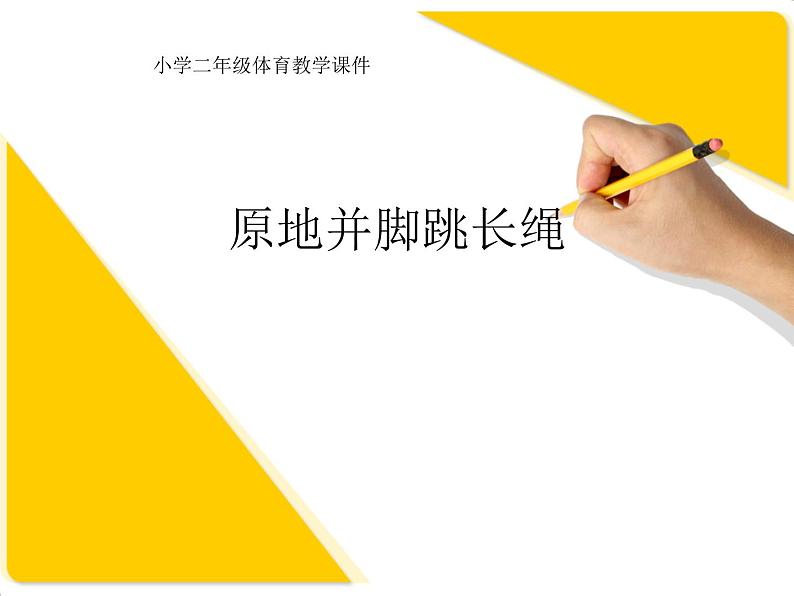 小学二年级体育教学课件

原地并脚跳长绳